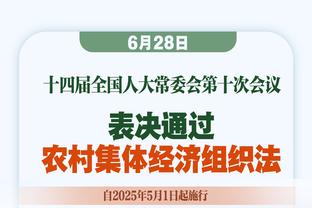 6月28日

十四届全国人大常委会第十次会议

表决通过
农村集体经济组织法

自2025年5月1日起施行